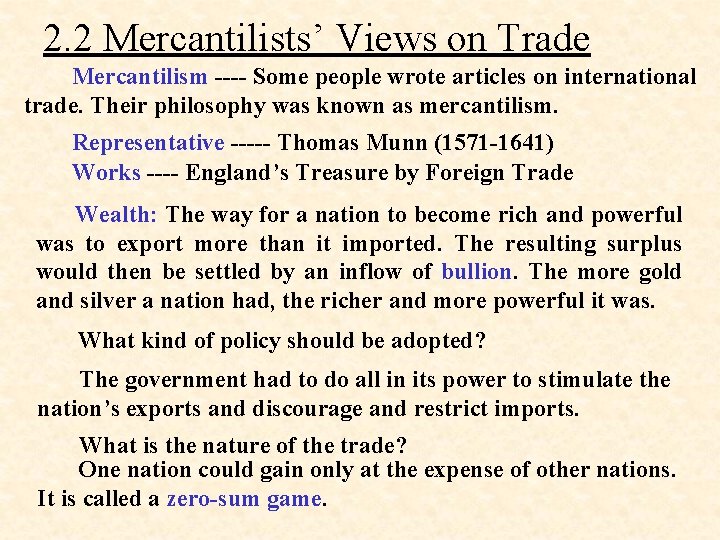 2.2 Mercantilists' Views on Trade

Mercantilism ---- Some people wrote articles on international trade. Their philosophy was known as mercantilism.

Representative ----- Thomas Munn (1571-1641)
Works ---- England's Treasure by Foreign Trade

Wealth: The way for a nation to become rich and powerful was to export more than it imported. The resulting surplus would then be settled by an inflow of bullion. The more gold and silver a nation had, the richer and more powerful it was.

What kind of policy should be adopted?

The government had to do all in its power to stimulate the nation's exports and discourage and restrict imports.

What is the nature of the trade?
One nation could gain only at the expense of other nations. It is called a zero-sum game.